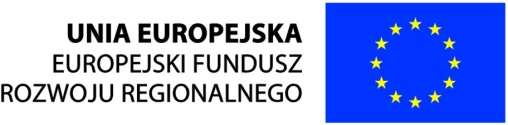 UNIA EUROPEJSKA
EUROPEJSKI FUNDUSZ
ROZWOJU REGIONALNEGO